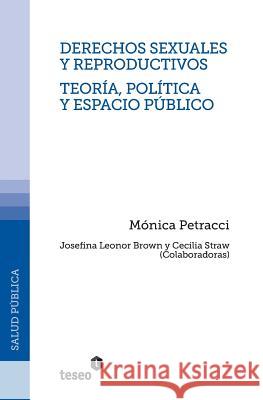 DERECHOS SEXUALES Y REPRODUCTIVOS

TEORÍA, POLÍTICA Y ESPACIO PÚBLICO

Mónica Petracci

Josefina Leonor Brown y Cecilia Straw (Colaboradoras)

SALUD PÚBLICA

teseo

Kraina Książek